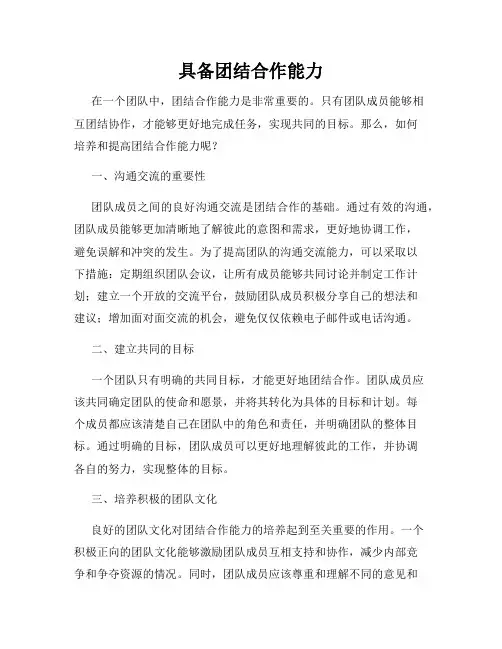 具备团结合作能力

在一个团队中，团结合作能力是非常重要的。只有团队成员能够相互团结协作，才能够更好地完成任务，实现共同的目标。那么，如何培养和提高团结合作能力呢？

一、沟通交流的重要性

团队成员之间的良好沟通交流是团结合作的基础。通过有效的沟通，团队成员能够更加清晰地了解彼此的意图和需求，更好地协调工作，避免误解和冲突的发生。为了提高团队的沟通交流能力，可以采取以下措施：定期组织团队会议，让所有成员能够共同讨论并制定工作计划；建立一个开放的交流平台，鼓励团队成员积极分享自己的想法和建议；增加面对面交流的机会，避免仅仅依赖电子邮件或电话沟通。

二、建立共同的目标

一个团队只有明确的共同目标，才能更好地团结合作。团队成员应该共同确定团队的使命和愿景，并将其转化为具体的目标和计划。每个成员都应该清楚自己在团队中的角色和责任，并明确团队的整体目标。通过明确的目标，团队成员可以更好地理解彼此的工作，并协调各自的努力，实现整体的目标。

三、培养积极的团队文化

良好的团队文化对团结合作能力的培养起到至关重要的作用。一个积极正向的团队文化能够激励团队成员互相支持和协作，减少内部竞争和争夺资源的情况。同时，团队成员应该尊重和理解不同的意见和